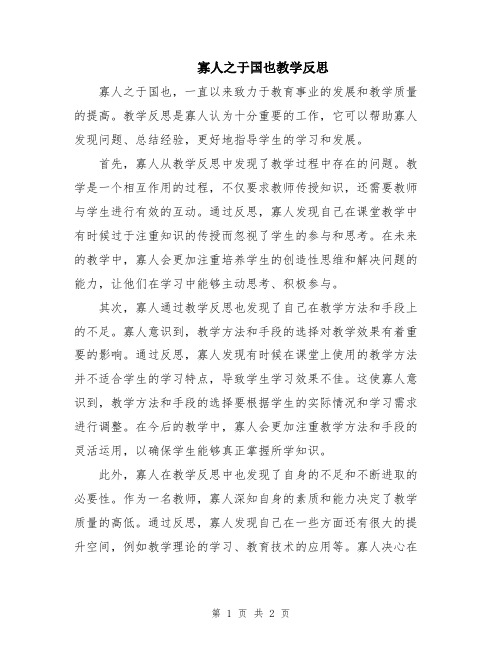 寡人之于国也教学反思

寡人之于国也，一直以来致力于教育事业的发展和教学质量的提高。教学反思是寡人认为十分重要的工作，它可以帮助寡人发现问题、总结经验，更好地指导学生的学习和发展。

首先，寡人从教学反思中发现了教学过程中存在的问题。教学是一个相互作用的过程，不仅要求教师传授知识，还需要教师与学生进行有效的互动。通过反思，寡人发现自己在课堂教学中有时候过于注重知识的传授而忽视了学生的参与和思考。在未来的教学中，寡人会更加注重培养学生的创造性思维和解决问题的能力，让他们在学习中能够主动思考、积极参与。

其次，寡人通过教学反思也发现了自己在教学方法和手段上的不足。寡人意识到，教学方法和手段的选择对教学效果有着重要的影响。通过反思，寡人发现有时候在课堂上使用的教学方法并不适合学生的学习特点，导致学生学习效果不佳。这使寡人意识到，教学方法和手段的选择要根据学生的实际情况和学习需求进行调整。在今后的教学中，寡人会更加注重教学方法和手段的灵活运用，以确保学生能够真正掌握所学知识。

此外，寡人在教学反思中也发现了自身的不足和不断进取的必要性。作为一名教师，寡人深知自身的素质和能力决定了教学质量的高低。通过反思，寡人发现自己在一些方面还有很大的提升空间，例如教学理论的学习、教育技术的应用等。寡人决心在

第 1 页 共 2 页